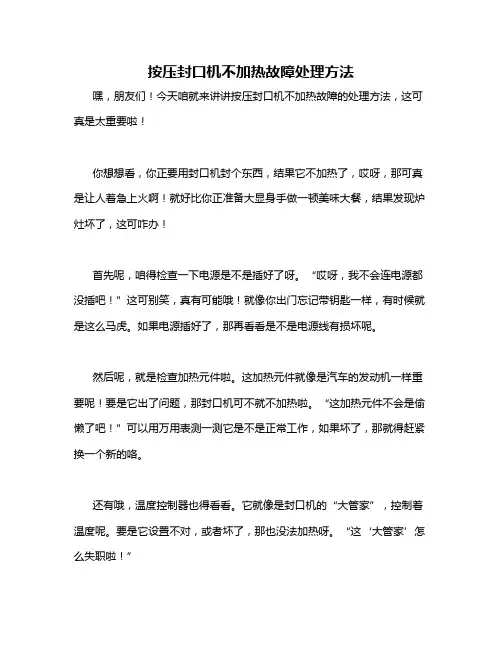 按压封口机不加热故障处理方法

嘿，朋友们！今天咱就来讲讲按压封口机不加热故障的处理方法，这可真是太重要啦！

你想想看，你正要用封口机封个东西，结果它不加热了，哎呀，那可真是让人着急上火啊！就好比你正准备大显身手做一顿美味大餐，结果发现炉灶坏了，这可咋办！

首先呢，咱得检查一下电源是不是插好了呀。“哎呀，我不会连电源都没插吧！”这可别笑，真有可能哦！就像你出门忘记带钥匙一样，有时候就是这么马虎。如果电源插好了，那再看看是不是电源线有损坏呢。

然后呢，就是检查加热元件啦。这加热元件就像是汽车的发动机一样重要呢！要是它出了问题，那封口机可不就不加热啦。“这加热元件不会是偷懒了吧！”可以用万用表测一测它是不是正常工作，如果坏了，那就得赶紧换一个新的咯。

还有哦，温度控制器也得看看。它就像是封口机的“大管家”，控制着温度呢。要是它设置不对，或者坏了，那也没法加热呀。“这‘大管家’怎么失职啦！”